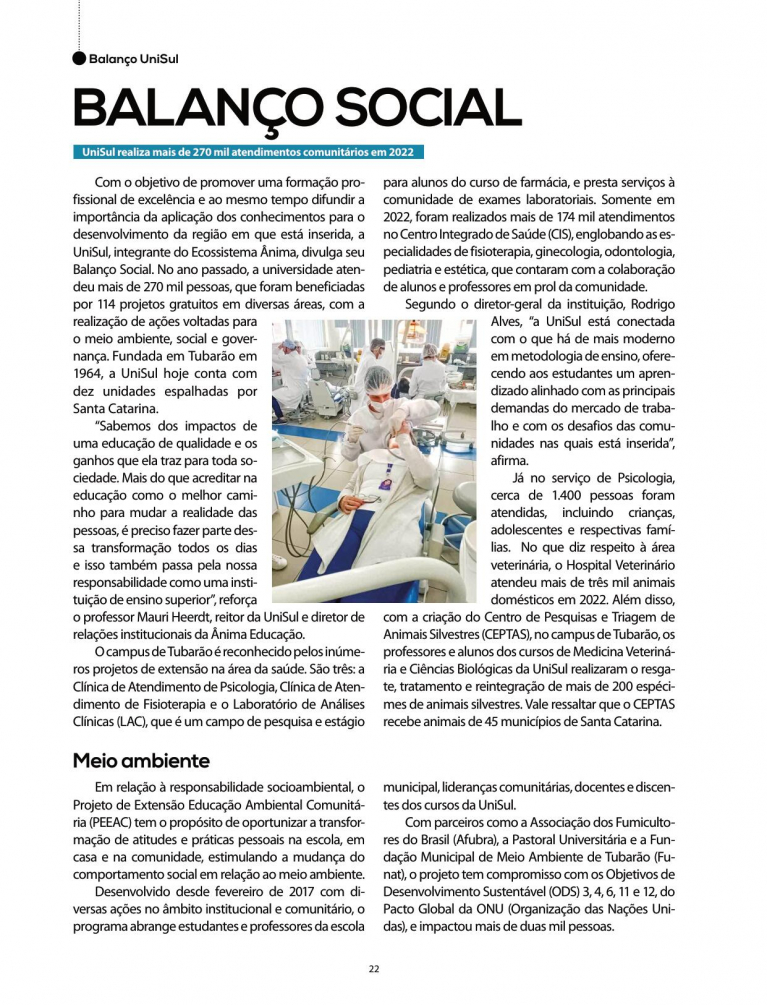 Balanço UniSul

BALANÇO SOCIAL

UniSul realiza mais de 270 mil atendimentos comunitários em 2022

Com o objetivo de promover uma formação profissional de excelência e ao mesmo tempo difundir a importância da aplicação dos conhecimentos para o desenvolvimento da região em que está inserida, a UniSul, integrante do Ecossistema Ânima, divulga seu Balanço Social. No ano passado, a universidade atendeu mais de 270 mil pessoas, que foram beneficiadas por 114 projetos gratuitos em diversas áreas, com a realização de ações voltadas para o meio ambiente, social e governança. Fundada em Tubarão em 1964, a UniSul hoje conta com dez unidades espalhadas por Santa Catarina.

"Sabemos dos impactos de uma educação de qualidade e os ganhos que ela traz para toda sociedade. Mais do que acreditar na educação como o melhor caminho para mudar a realidade das pessoas, é preciso fazer parte dessa transformação todos os dias e isso também passa pela nossa responsabilidade como uma instituição de ensino superior", reforça o professor Mauri Heerdt, reitor da UniSul e diretor de relações institucionais da Ânima Educação.

O campus de Tubarão é reconhecido pelos inúmeros projetos de extensão na área da saúde. São três: a Clínica de Atendimento de Psicologia, Clínica de Atendimento de Fisioterapia e o Laboratório de Análises Clínicas (LAC), que é um campo de pesquisa e estágio para alunos do curso de farmácia, e presta serviços à comunidade de exames laboratoriais. Somente em 2022, foram realizados mais de 174 mil atendimentos no Centro Integrado de Saúde (CIS), englobando as especialidades de fisioterapia, ginecologia, odontologia, pediatria e estética, que contaram com a colaboração de alunos e professores em prol da comunidade.

Segundo o diretor-geral da instituição, Rodrigo Alves, "a UniSul está conectada com o que há de mais moderno em metodologia de ensino, oferecendo aos estudantes um aprendizado alinhado com as principais demandas do mercado de trabalho e com os desafios das comunidades nas quais está inserida", afirma.

Já no serviço de Psicologia, cerca de 1.400 pessoas foram atendidas, incluindo crianças, adolescentes e respectivas famílias. No que diz respeito à área veterinária, o Hospital Veterinário atendeu mais de três mil animais domésticos em 2022. Além disso, com a criação do Centro de Pesquisas e Triagem de Animais Silvestres (CEPTAS), no campus de Tubarão, os professores e alunos dos cursos de Medicina Veterinária e Ciências Biológicas da UniSul realizaram o resgate, tratamento e reintegração de mais de 200 espécimes de animais silvestres. Vale ressaltar que o CEPTAS recebe animais de 45 municípios de Santa Catarina.

Meio ambiente

Em relação à responsabilidade socioambiental, o Projeto de Extensão Educação Ambiental Comunitária (PEEAC) tem o propósito de oportunizar a transformação de atitudes e práticas pessoais na escola, em casa e na comunidade, estimulando a mudança do comportamento social em relação ao meio ambiente.

Desenvolvido desde fevereiro de 2017 com diversas ações no âmbito institucional e comunitário, o programa abrange estudantes e professores da escola municipal, lideranças comunitárias, docentes e discentes dos cursos da UniSul.

Com parceiros como a Associação dos Fumicultores do Brasil (Afubra), a Pastoral Universitária e a Fundação Municipal de Meio Ambiente de Tubarão (Funat), o projeto tem compromisso com os Objetivos de Desenvolvimento Sustentável (ODS) 3, 4, 6, 11 e 12, do Pacto Global da ONU (Organização das Nações Unidas), e impactou mais de duas mil pessoas.

22